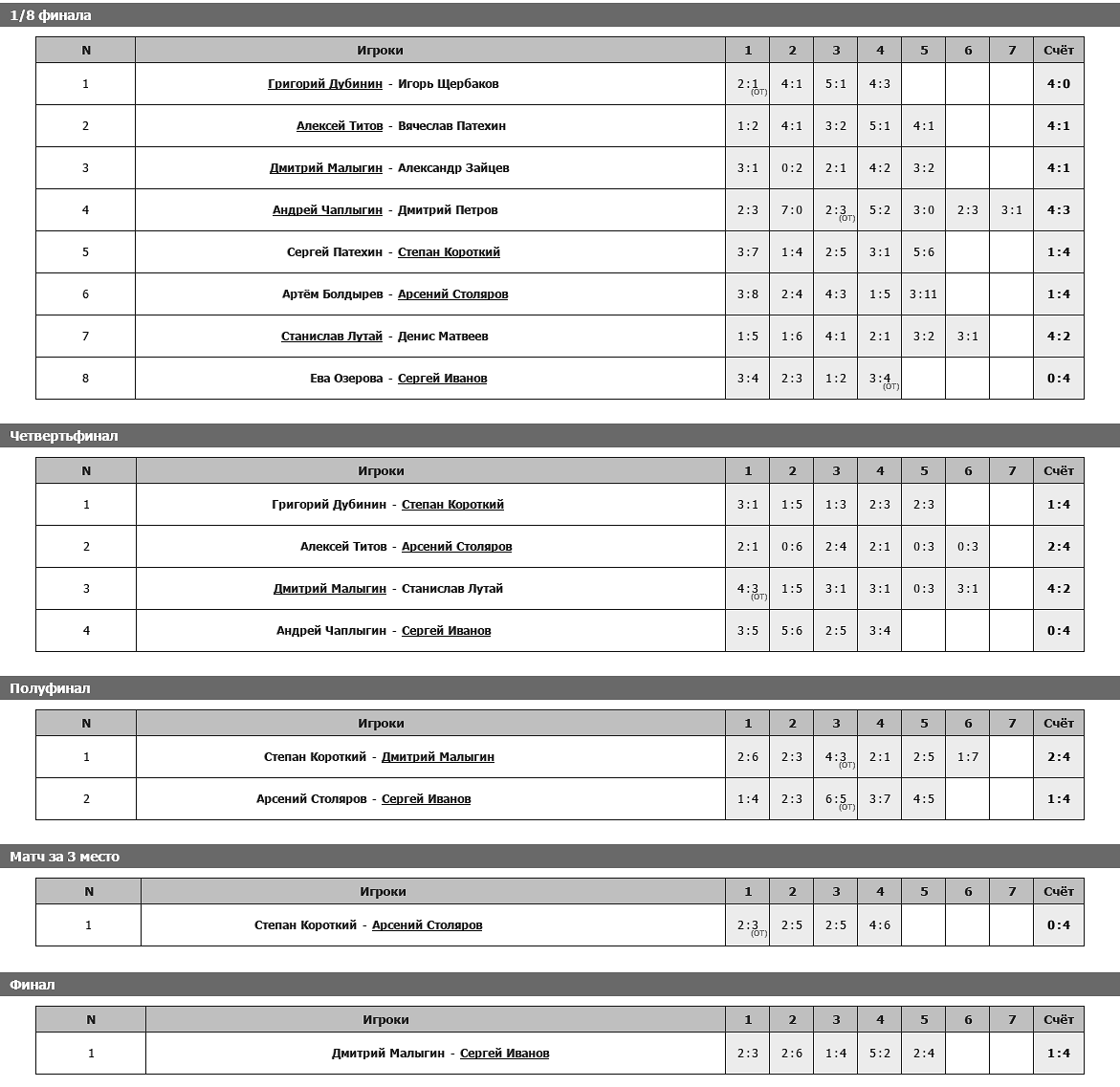 1/8 финала

| N | Игроки | 1 | 2 | 3 | 4 | 5 | 6 | 7 | Счёт |
|---|---|---|---|---|---|---|---|---|---|
| 1 | Григорий Дубинин - Игорь Щербаков | 2:1 (ОТ) | 4:1 | 5:1 | 4:3 | | | | 4:0 |
| 2 | Алексей Титов - Вячеслав Патехин | 1:2 | 4:1 | 3:2 | 5:1 | 4:1 | | | 4:1 |
| 3 | Дмитрий Малыгин - Александр Зайцев | 3:1 | 0:2 | 2:1 | 4:2 | 3:2 | | | 4:1 |
| 4 | Андрей Чаплыгин - Дмитрий Петров | 2:3 | 7:0 | 2:3 (ОТ) | 5:2 | 3:0 | 2:3 | 3:1 | 4:3 |
| 5 | Сергей Патехин - Степан Короткий | 3:7 | 1:4 | 2:5 | 3:1 | 5:6 | | | 1:4 |
| 6 | Артём Болдырев - Арсений Столяров | 3:8 | 2:4 | 4:3 | 1:5 | 3:11 | | | 1:4 |
| 7 | Станислав Лутай - Денис Матвеев | 1:5 | 1:6 | 4:1 | 2:1 | 3:2 | 3:1 | | 4:2 |
| 8 | Ева Озерова - Сергей Иванов | 3:4 | 2:3 | 1:2 | 3:4 (ОТ) | | | | 0:4 |

Четвертьфинал

| N | Игроки | 1 | 2 | 3 | 4 | 5 | 6 | 7 | Счёт |
|---|---|---|---|---|---|---|---|---|---|
| 1 | Григорий Дубинин - Степан Короткий | 3:1 | 1:5 | 1:3 | 2:3 | 2:3 | | | 1:4 |
| 2 | Алексей Титов - Арсений Столяров | 2:1 | 0:6 | 2:4 | 2:1 | 0:3 | 0:3 | | 2:4 |
| 3 | Дмитрий Малыгин - Станислав Лутай | 4:3 (ОТ) | 1:5 | 3:1 | 3:1 | 0:3 | 3:1 | | 4:2 |
| 4 | Андрей Чаплыгин - Сергей Иванов | 3:5 | 5:6 | 2:5 | 3:4 | | | | 0:4 |

Полуфинал

| N | Игроки | 1 | 2 | 3 | 4 | 5 | 6 | 7 | Счёт |
|---|---|---|---|---|---|---|---|---|---|
| 1 | Степан Короткий - Дмитрий Малыгин | 2:6 | 2:3 | 4:3 (ОТ) | 2:1 | 2:5 | 1:7 | | 2:4 |
| 2 | Арсений Столяров - Сергей Иванов | 1:4 | 2:3 | 6:5 (ОТ) | 3:7 | 4:5 | | | 1:4 |

Матч за 3 место

| N | Игроки | 1 | 2 | 3 | 4 | 5 | 6 | 7 | Счёт |
|---|---|---|---|---|---|---|---|---|---|
| 1 | Степан Короткий - Арсений Столяров | 2:3 (ОТ) | 2:5 | 2:5 | 4:6 | | | | 0:4 |

Финал

| N | Игроки | 1 | 2 | 3 | 4 | 5 | 6 | 7 | Счёт |
|---|---|---|---|---|---|---|---|---|---|
| 1 | Дмитрий Малыгин - Сергей Иванов | 2:3 | 2:6 | 1:4 | 5:2 | 2:4 | | | 1:4 |